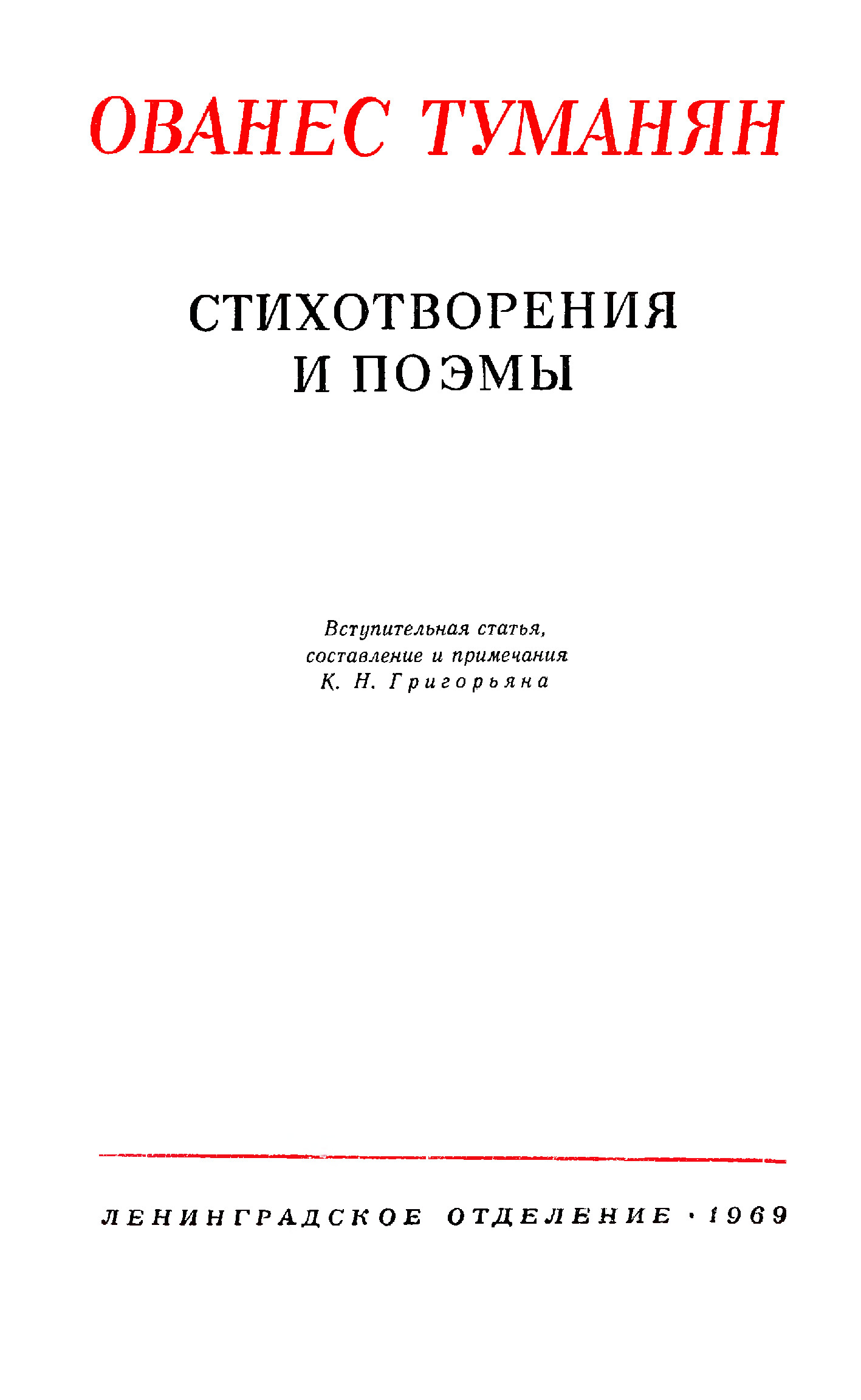 ОВАНЕС ТУМАНЯН

СТИХОТВОРЕНИЯ
И ПОЭМЫ

Вступительная статья,
составление и примечания
К. Н. Григорьяна

ЛЕНИНГРАДСКОЕ ОТДЕЛЕНИЕ · 1969